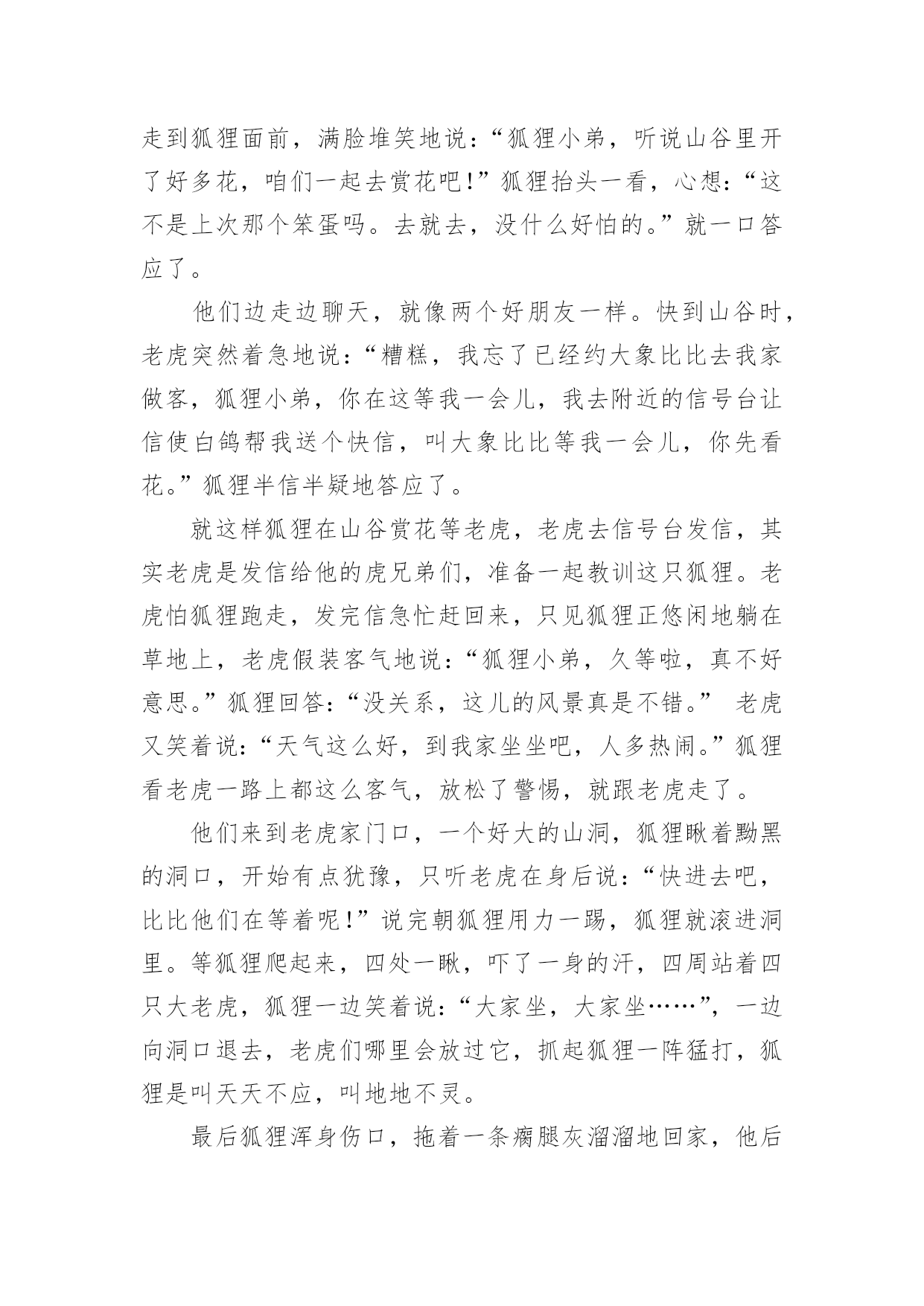 走到狐狸面前，满脸堆笑地说：“狐狸小弟，听说山谷里开了好多花，咱们一起去赏花吧!”狐狸抬头一看，心想：“这不是上次那个笨蛋吗。去就去，没什么好怕的。”就一口答应了。

他们边走边聊天，就像两个好朋友一样。快到山谷时，老虎突然着急地说：“糟糕，我忘了已经约大象比比去我家做客，狐狸小弟，你在这等我一会儿，我去附近的信号台让信使白鸽帮我送个快信，叫大象比比等我一会儿，你先看花。”狐狸半信半疑地答应了。

就这样狐狸在山谷赏花等老虎，老虎去信号台发信，其实老虎是发信给他的虎兄弟们，准备一起教训这只狐狸。老虎怕狐狸跑走，发完信急忙赶回来，只见狐狸正悠闲地躺在草地上，老虎假装客气地说：“狐狸小弟，久等啦，真不好意思。”狐狸回答：“没关系，这儿的风景真是不错。” 老虎又笑着说：“天气这么好，到我家坐坐吧，人多热闹。”狐狸看老虎一路上都这么客气，放松了警惕，就跟老虎走了。

他们来到老虎家门口，一个好大的山洞，狐狸瞅着黝黑的洞口，开始有点犹豫，只听老虎在身后说：“快进去吧，比比他们在等着呢!”说完朝狐狸用力一踢，狐狸就滚进洞里。等狐狸爬起来，四处一瞅，吓了一身的汗，四周站着四只大老虎，狐狸一边笑着说：“大家坐，大家坐……”，一边向洞口退去，老虎们哪里会放过它，抓起狐狸一阵猛打，狐狸是叫天天不应，叫地地不灵。

最后狐狸浑身伤口，拖着一条瘸腿灰溜溜地回家，他后